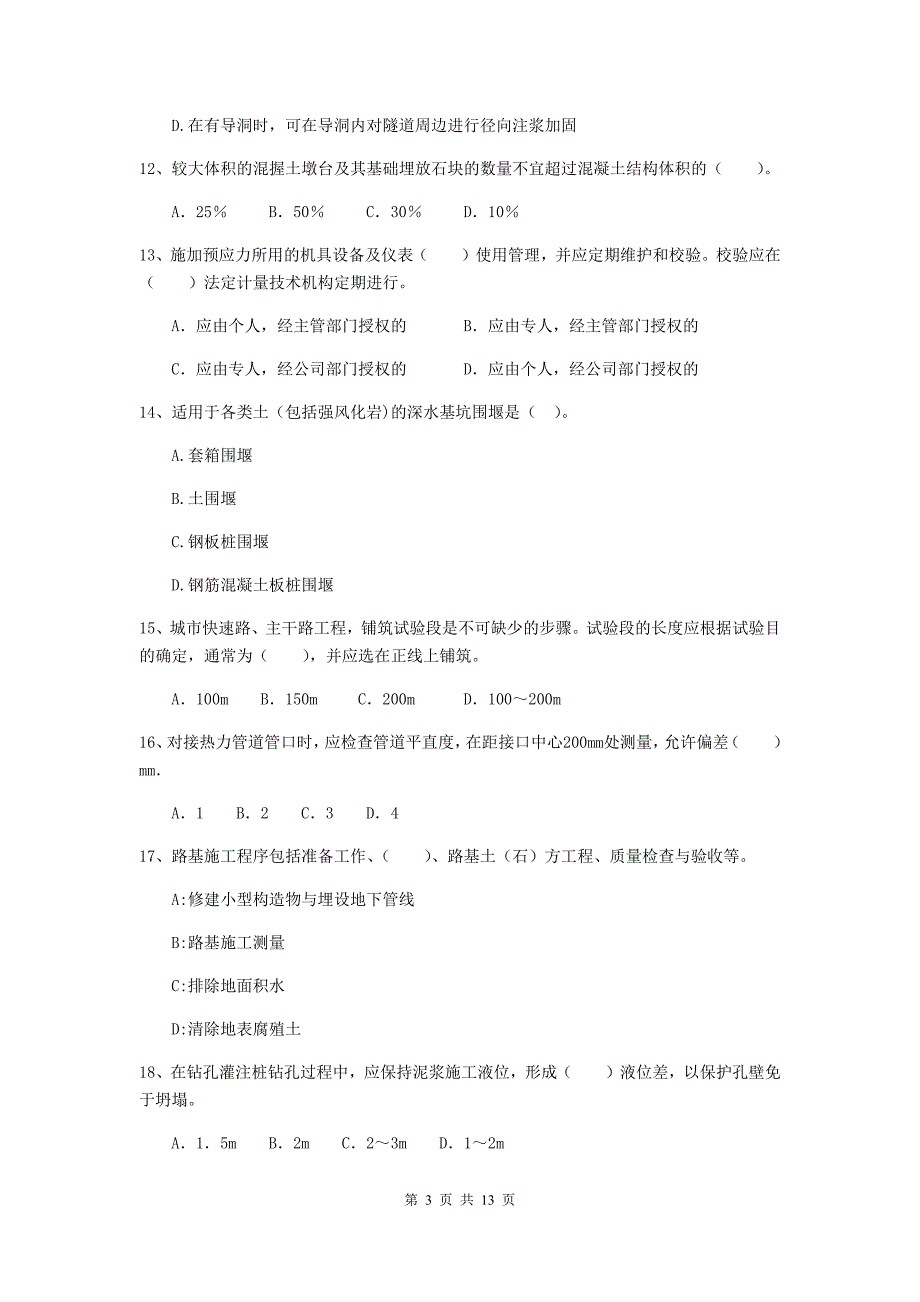 D.在有导洞时，可在导洞内对隧道周边进行径向注浆加固

12、较大体积的混握土墩台及其基础埋放石块的数量不宜超过混凝土结构体积的（　　）。

A. 25%　　B. 50%　　C. 30%　　D. 10%

13、施加预应力所用的机具设备及仪表（　　）使用管理，并应定期维护和校验。校验应在（　　）法定计量技术机构定期进行。

A. 应由个人，经主管部门授权的　　B. 应由专人，经主管部门授权的

C. 应由专人，经公司部门授权的　　D. 应由个人，经公司部门授权的

14、适用于各类土（包括强风化岩）的深水基坑围堰是（　）。

A.套箱围堰

B.土围堰

C.钢板桩围堰

D.钢筋混凝土板桩围堰

15、城市快速路、主干路工程，铺筑试验段是不可缺少的步骤。试验段的长度应根据试验目的确定，通常为（　　），并应选在正线上铺筑。

A. 100m　B. 150m　　C. 200m　　D. 100～200m

16、对接热力管道管口时，应检查管道平直度，在距接口中心200mm处测量，允许偏差（　　）mm.

A. 1　　B. 2　　C. 3　　D. 4

17、路基施工程序包括准备工作、（　　）、路基土（石）方工程、质量检查与验收等。

A:修建小型构造物与埋设地下管线

B:路基施工测量

C:排除地面积水

D:清除地表腐殖土

18、在钻孔灌注桩钻孔过程中，应保持泥浆施工液位，形成（　　）液位差，以保护孔壁免于坍塌。

A. 1. 5m　　B. 2m　　C. 2～3m　　D. 1～2m

第 3 页 共 13 页